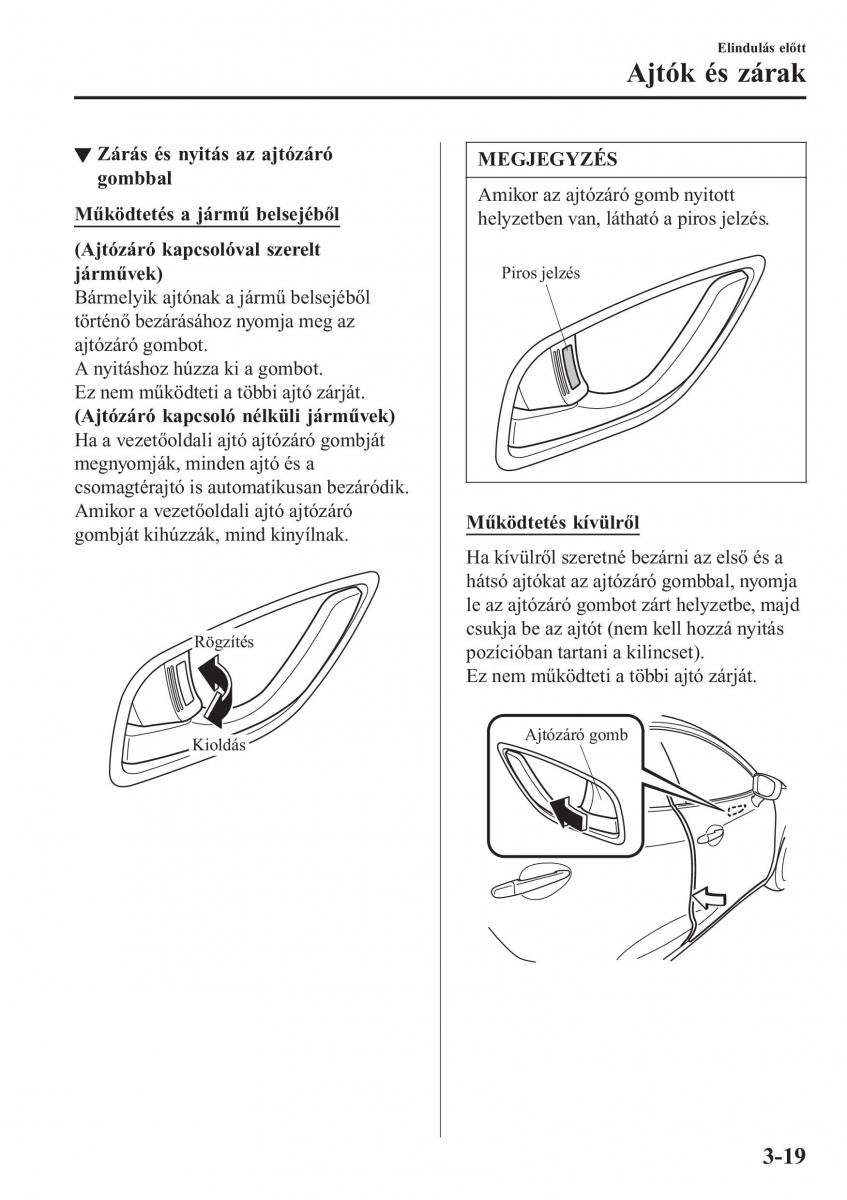 Elindulás előtt

Ajtók és zárak

▼ Zárás és nyitás az ajtózáró gombbal

Működtetés a jármű belsejéből

(Ajtózáró kapcsolóval szerelt járművek)
Bármelyik ajtónak a jármű belsejéből történő bezárásához nyomja meg az ajtózáró gombot.
A nyitáshoz húzza ki a gombot.
Ez nem működteti a többi ajtó zárját.
(Ajtózáró kapcsoló nélküli járművek)
Ha a vezetőoldali ajtó ajtózáró gombját megnyomják, minden ajtó és a csomagtérajtó is automatikusan bezáródik.
Amikor a vezetőoldali ajtó ajtózáró gombját kihúzzák, mind kinyílnak.

Rögzítés

Kioldás

MEGJEGYZÉS

Amikor az ajtózáró gomb nyitott helyzetben van, látható a piros jelzés.

Piros jelzés

Működtetés kívülről

Ha kívülről szeretné bezárni az első és a hátsó ajtókat az ajtózáró gombbal, nyomja le az ajtózáró gombot zárt helyzetbe, majd csukja be az ajtót (nem kell hozzá nyitás pozícióban tartani a kilincset).
Ez nem működteti a többi ajtó zárját.

Ajtózáró gomb

3-19